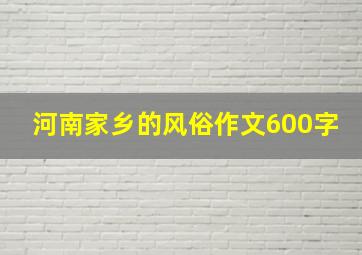 河南家乡的风俗作文600字